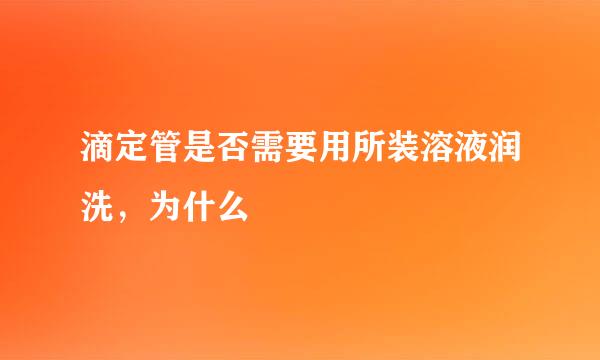 滴定管是否需要用所装溶液润洗，为什么